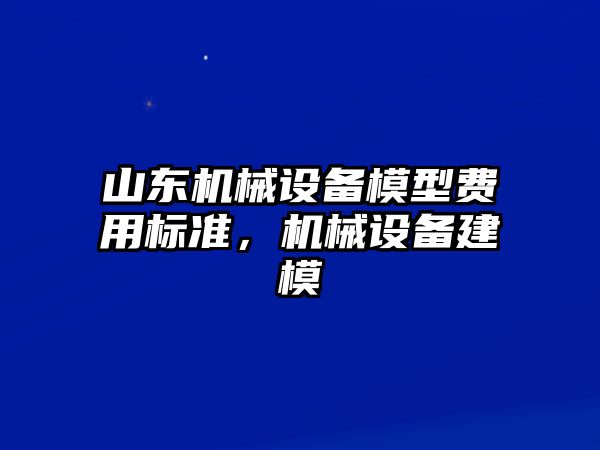 山东机械设备模型费用标准，机械设备建模